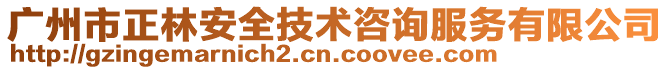 广州市正林安全技术咨询服务有限公司
http://gzingemarnich2.cn.coovee.com